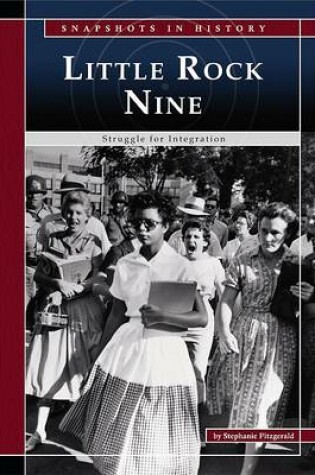 SNAPSHOTS IN HISTORY

LITTLE ROCK NINE

Struggle for Integration

by Stephanie Fitzgerald